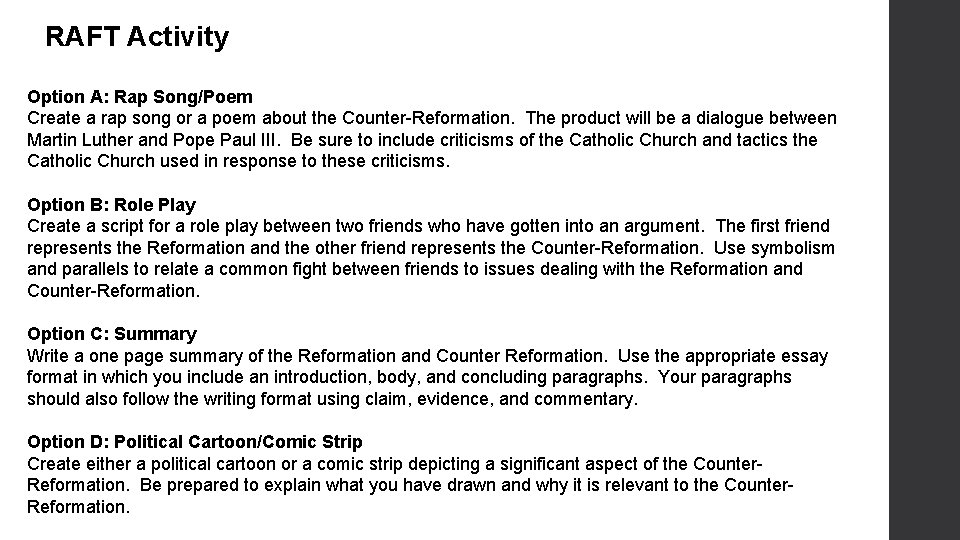 RAFT Activity

Option A: Rap Song/Poem
Create a rap song or a poem about the Counter-Reformation. The product will be a dialogue between Martin Luther and Pope Paul III. Be sure to include criticisms of the Catholic Church and tactics the Catholic Church used in response to these criticisms.

Option B: Role Play
Create a script for a role play between two friends who have gotten into an argument. The first friend represents the Reformation and the other friend represents the Counter-Reformation. Use symbolism and parallels to relate a common fight between friends to issues dealing with the Reformation and Counter-Reformation.

Option C: Summary
Write a one page summary of the Reformation and Counter Reformation. Use the appropriate essay format in which you include an introduction, body, and concluding paragraphs. Your paragraphs should also follow the writing format using claim, evidence, and commentary.

Option D: Political Cartoon/Comic Strip
Create either a political cartoon or a comic strip depicting a significant aspect of the Counter-Reformation. Be prepared to explain what you have drawn and why it is relevant to the Counter-Reformation.